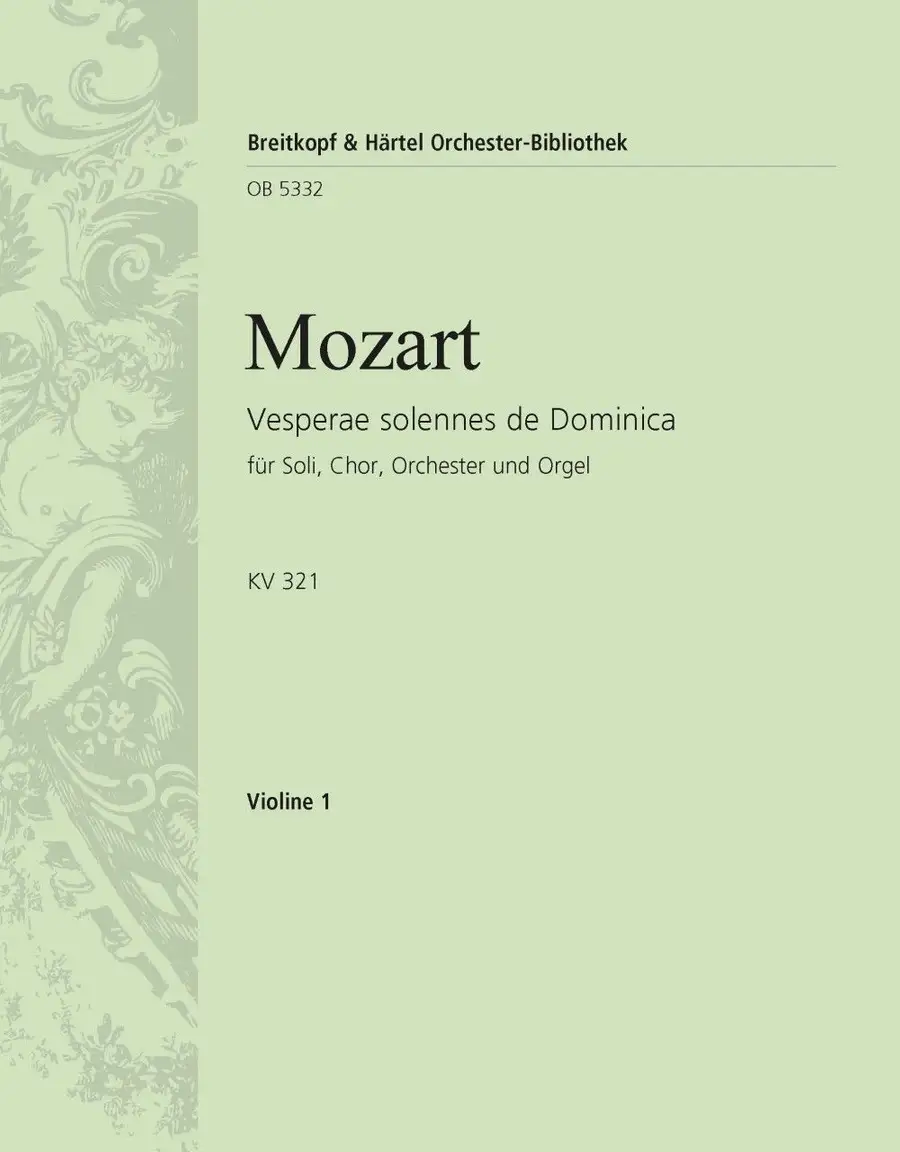 Breitkopf & Härtel Orchester-Bibliothek

OB 5332

Mozart

Vesperae solennes de Dominica

für Soli, Chor, Orchester und Orgel

KV 321

Violine 1